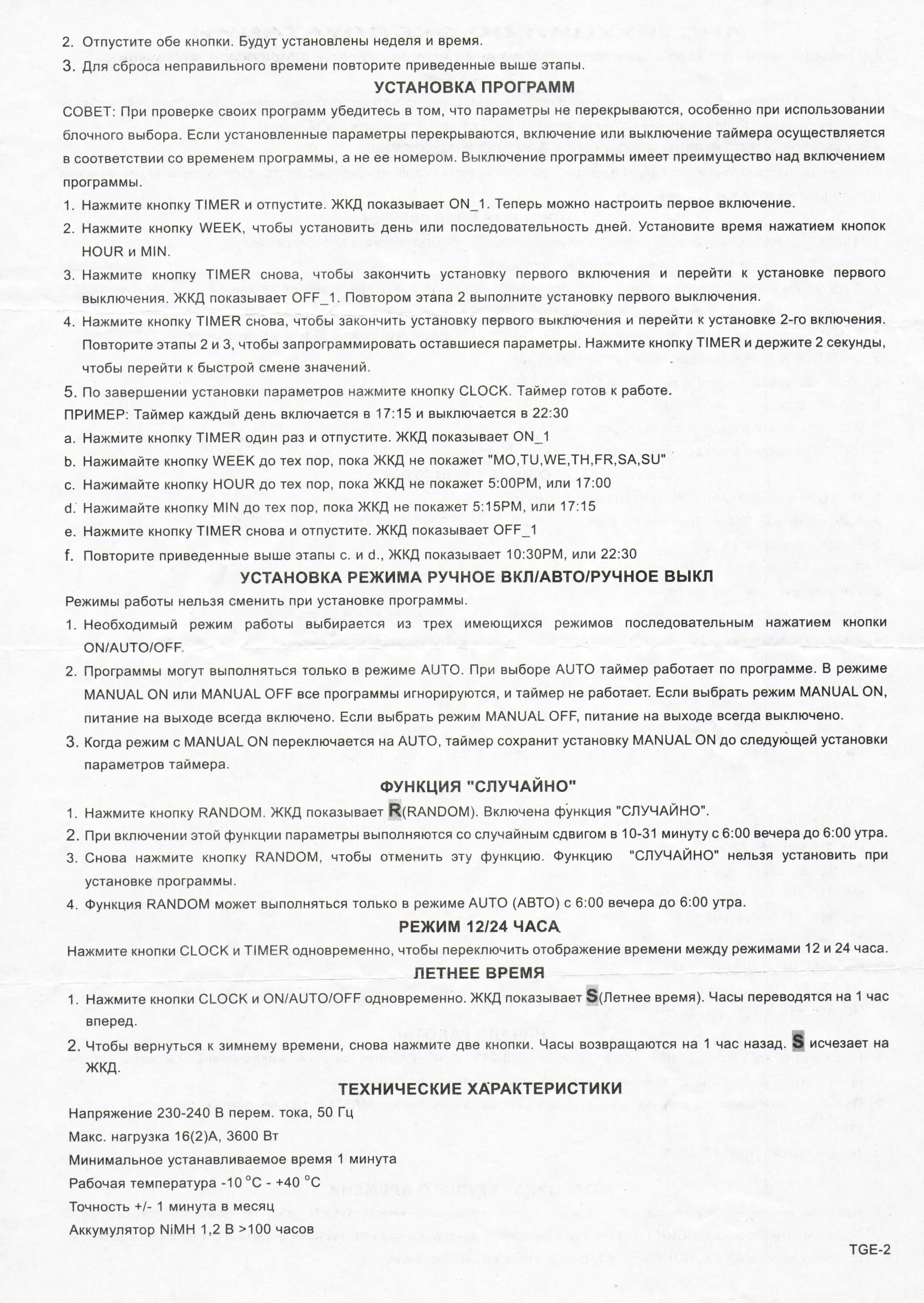 2. Отпустите обе кнопки. Будут установлены неделя и время.
3. Для сброса неправильного времени повторите приведенные выше этапы.

УСТАНОВКА ПРОГРАММ

СОВЕТ: При проверке своих программ убедитесь в том, что параметры не перекрываются, особенно при использовании блочного выбора. Если установленные параметры перекрываются, включение или выключение таймера осуществляется в соответствии со временем программы, а не ее номером. Выключение программы имеет преимущество над включением программы.

1. Нажмите кнопку TIMER и отпустите. ЖКД показывает ON_1. Теперь можно настроить первое включение.
2. Нажмите кнопку WEEK, чтобы установить день или последовательность дней. Установите время нажатием кнопок HOUR и MIN.
3. Нажмите кнопку TIMER снова, чтобы закончить установку первого включения и перейти к установке первого выключения. ЖКД показывает OFF_1. Повтором этапа 2 выполните установку первого выключения.
4. Нажмите кнопку TIMER снова, чтобы закончить установку первого выключения и перейти к установке 2-го включения. Повторите этапы 2 и 3, чтобы запрограммировать оставшиеся параметры. Нажмите кнопку TIMER и держите 2 секунды, чтобы перейти к быстрой смене значений.
5. По завершении установки параметров нажмите кнопку CLOCK. Таймер готов к работе.

ПРИМЕР: Таймер каждый день включается в 17:15 и выключается в 22:30
a. Нажмите кнопку TIMER один раз и отпустите. ЖКД показывает ON_1
b. Нажимайте кнопку WEEK до тех пор, пока ЖКД не покажет "MO,TU,WE,TH,FR,SA,SU"
c. Нажимайте кнопку HOUR до тех пор, пока ЖКД не покажет 5:00PM, или 17:00
d. Нажимайте кнопку MIN до тех пор, пока ЖКД не покажет 5:15PM, или 17:15
e. Нажмите кнопку TIMER снова и отпустите. ЖКД показывает OFF_1
f. Повторите приведенные выше этапы c. и d., ЖКД показывает 10:30PM, или 22:30

УСТАНОВКА РЕЖИМА РУЧНОЕ ВКЛ/АВТО/РУЧНОЕ ВЫКЛ

Режимы работы нельзя сменить при установке программы.
1. Необходимый режим работы выбирается из трех имеющихся режимов последовательным нажатием кнопки ON/AUTO/OFF.
2. Программы могут выполняться только в режиме AUTO. При выборе AUTO таймер работает по программе. В режиме MANUAL ON или MANUAL OFF все программы игнорируются, и таймер не работает. Если выбрать режим MANUAL ON, питание на выходе всегда включено. Если выбрать режим MANUAL OFF, питание на выходе всегда выключено.
3. Когда режим с MANUAL ON переключается на AUTO, таймер сохранит установку MANUAL ON до следующей установки параметров таймера.

ФУНКЦИЯ "СЛУЧАЙНО"

1. Нажмите кнопку RANDOM. ЖКД показывает R(RANDOM). Включена функция "СЛУЧАЙНО".
2. При включении этой функции параметры выполняются со случайным сдвигом в 10-31 минуту с 6:00 вечера до 6:00 утра.
3. Снова нажмите кнопку RANDOM, чтобы отменить эту функцию. Функцию "СЛУЧАЙНО" нельзя установить при установке программы.
4. Функция RANDOM может выполняться только в режиме AUTO (АВТО) с 6:00 вечера до 6:00 утра.

РЕЖИМ 12/24 ЧАСА

Нажмите кнопки CLOCK и TIMER одновременно, чтобы переключить отображение времени между режимами 12 и 24 часа.

ЛЕТНЕЕ ВРЕМЯ

1. Нажмите кнопки CLOCK и ON/AUTO/OFF одновременно. ЖКД показывает S(Летнее время). Часы переводятся на 1 час вперед.
2. Чтобы вернуться к зимнему времени, снова нажмите две кнопки. Часы возвращаются на 1 час назад. S исчезает на ЖКД.

ТЕХНИЧЕСКИЕ ХАРАКТЕРИСТИКИ

Напряжение 230-240 В перем. тока, 50 Гц
Макс. нагрузка 16(2)А, 3600 Вт
Минимальное устанавливаемое время 1 минута
Рабочая температура -10 °C - +40 °C
Точность +/- 1 минута в месяц
Аккумулятор NiMH 1,2 В >100 часов

TGE-2